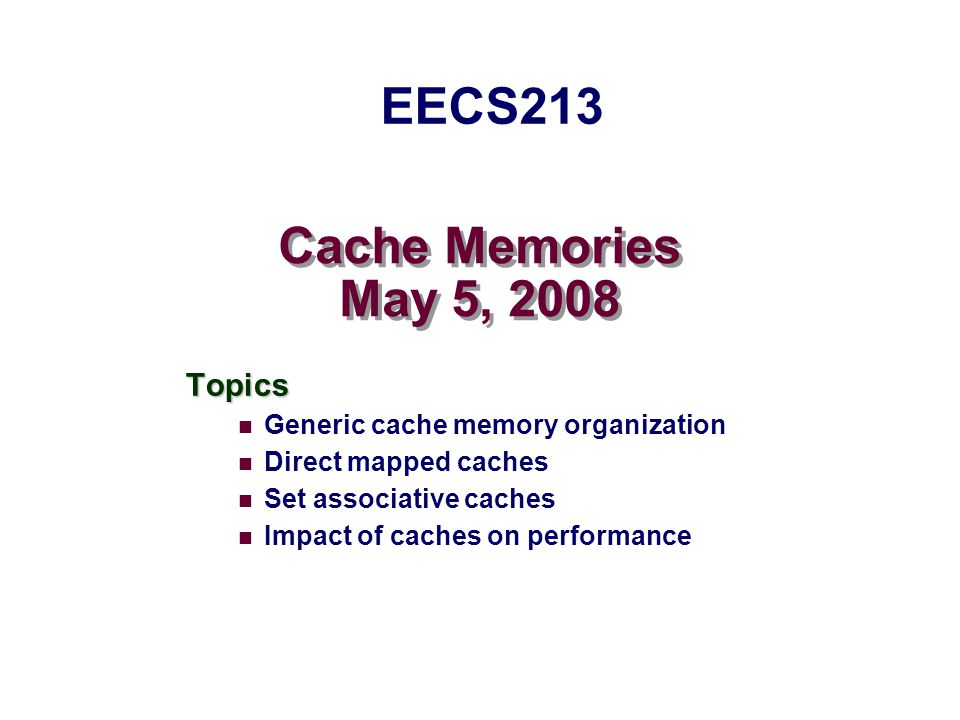 EECS213

Cache Memories
May 5, 2008

Topics

- Generic cache memory organization
- Direct mapped caches
- Set associative caches
- Impact of caches on performance